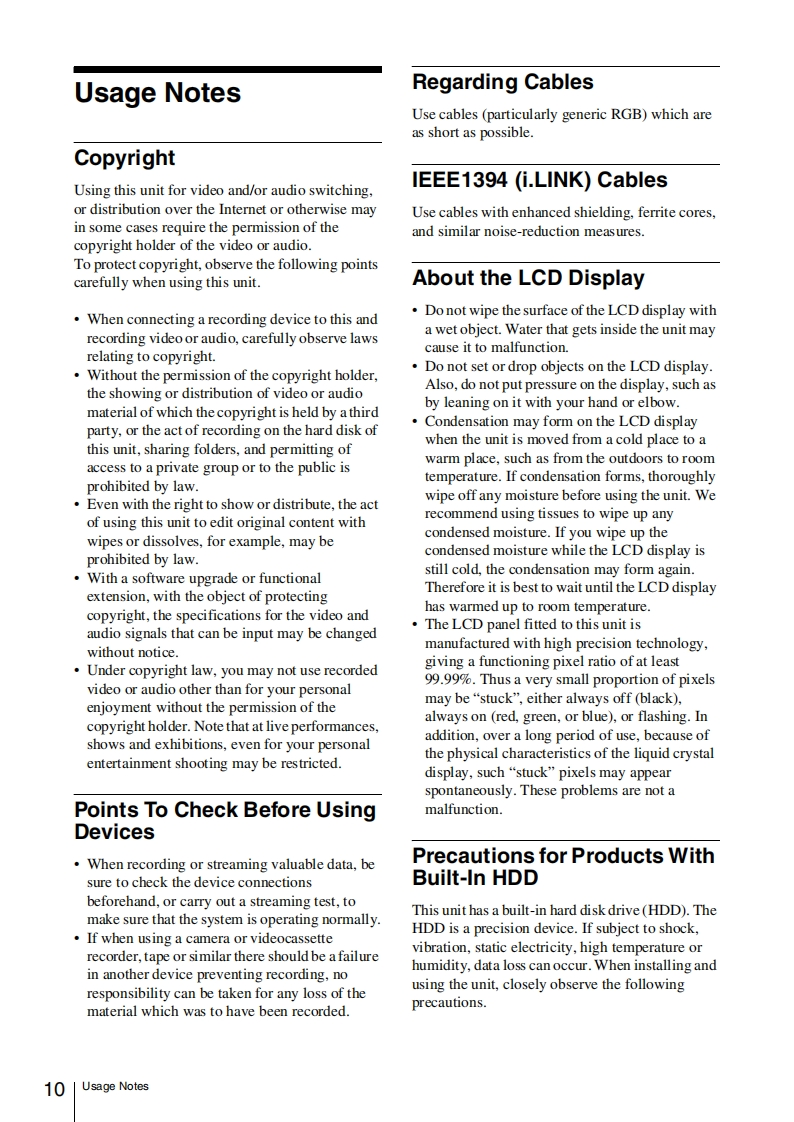 Usage Notes

Copyright

Using this unit for video and/or audio switching, or distribution over the Internet or otherwise may in some cases require the permission of the copyright holder of the video or audio.
To protect copyright, observe the following points carefully when using this unit.

• When connecting a recording device to this and recording video or audio, carefully observe laws relating to copyright.
• Without the permission of the copyright holder, the showing or distribution of video or audio material of which the copyright is held by a third party, or the act of recording on the hard disk of this unit, sharing folders, and permitting of access to a private group or to the public is prohibited by law.
• Even with the right to show or distribute, the act of using this unit to edit original content with wipes or dissolves, for example, may be prohibited by law.
• With a software upgrade or functional extension, with the object of protecting copyright, the specifications for the video and audio signals that can be input may be changed without notice.
• Under copyright law, you may not use recorded video or audio other than for your personal enjoyment without the permission of the copyright holder. Note that at live performances, shows and exhibitions, even for your personal entertainment shooting may be restricted.

Points To Check Before Using Devices

• When recording or streaming valuable data, be sure to check the device connections beforehand, or carry out a streaming test, to make sure that the system is operating normally.
• If when using a camera or videocassette recorder, tape or similar there should be a failure in another device preventing recording, no responsibility can be taken for any loss of the material which was to have been recorded.

Regarding Cables

Use cables (particularly generic RGB) which are as short as possible.

IEEE1394 (i.LINK) Cables

Use cables with enhanced shielding, ferrite cores, and similar noise-reduction measures.

About the LCD Display

• Do not wipe the surface of the LCD display with a wet object. Water that gets inside the unit may cause it to malfunction.
• Do not set or drop objects on the LCD display. Also, do not put pressure on the display, such as by leaning on it with your hand or elbow.
• Condensation may form on the LCD display when the unit is moved from a cold place to a warm place, such as from the outdoors to room temperature. If condensation forms, thoroughly wipe off any moisture before using the unit. We recommend using tissues to wipe up any condensed moisture. If you wipe up the condensed moisture while the LCD display is still cold, the condensation may form again. Therefore it is best to wait until the LCD display has warmed up to room temperature.
• The LCD panel fitted to this unit is manufactured with high precision technology, giving a functioning pixel ratio of at least 99.99%. Thus a very small proportion of pixels may be “stuck”, either always off (black), always on (red, green, or blue), or flashing. In addition, over a long period of use, because of the physical characteristics of the liquid crystal display, such “stuck” pixels may appear spontaneously. These problems are not a malfunction.

Precautions for Products With Built-In HDD

This unit has a built-in hard disk drive (HDD). The HDD is a precision device. If subject to shock, vibration, static electricity, high temperature or humidity, data loss can occur. When installing and using the unit, closely observe the following precautions.

10 Usage Notes